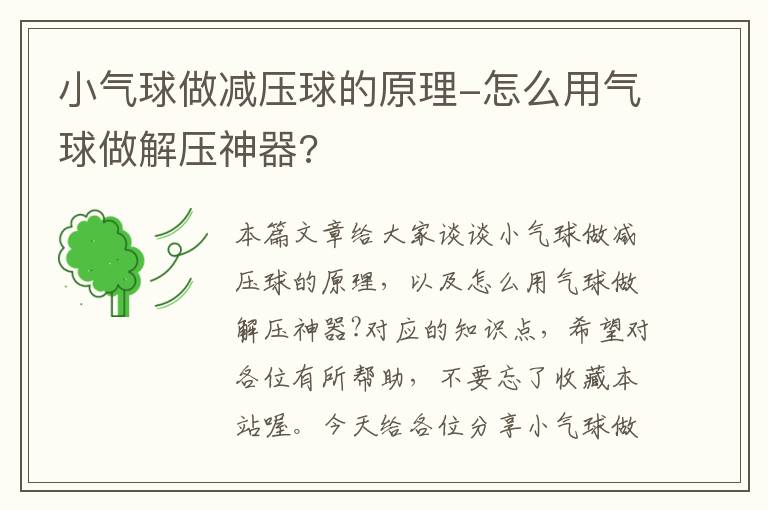 小气球做减压球的原理-怎么用气球做解压神器?

本篇文章给大家谈谈小气球做减压球的原理，以及怎么用气球做解压神器?对应的知识点，希望对各位有所帮助，不要忘了收藏本站喔。今天给各位分享小气球做